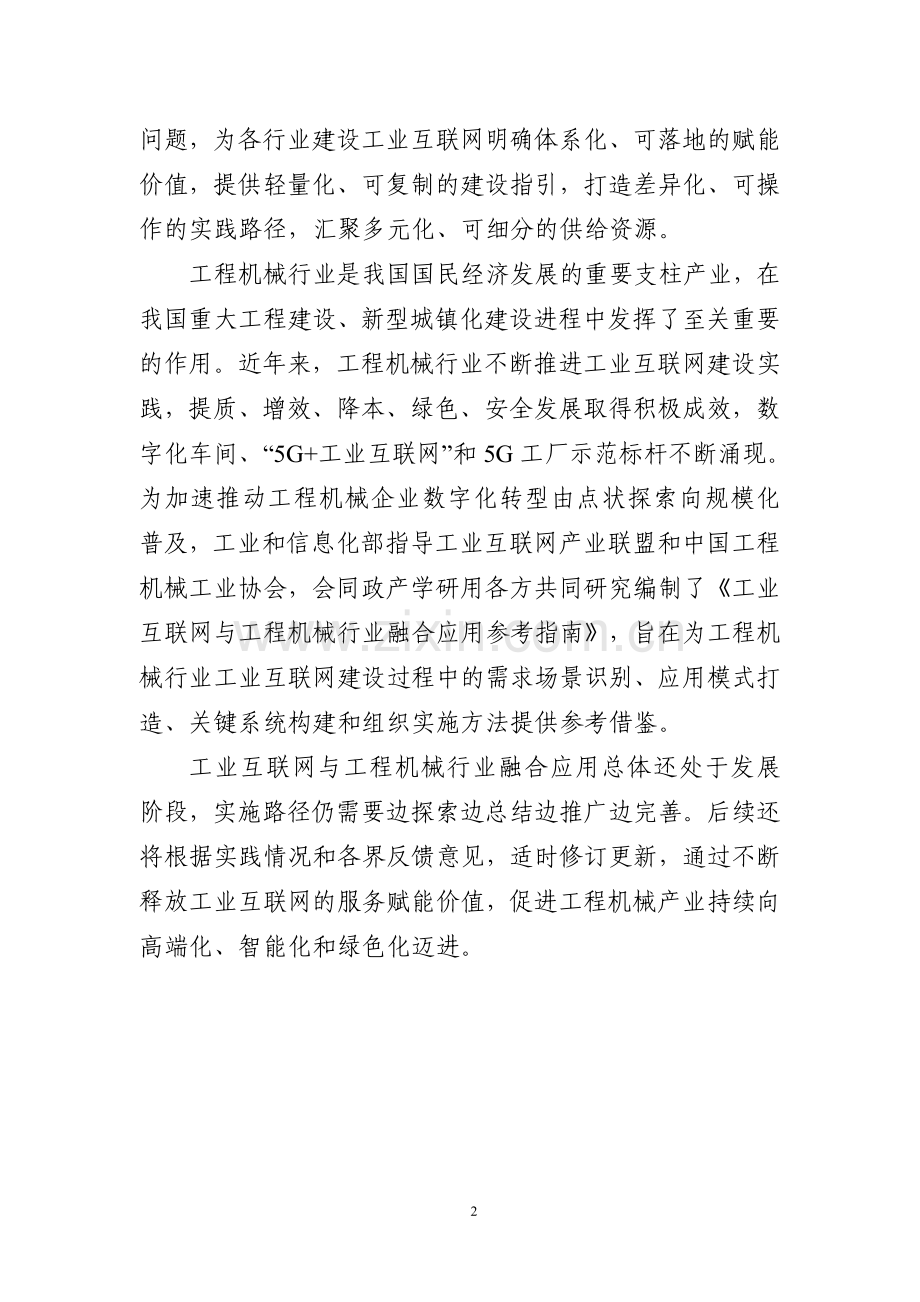 问题，为各行业建设工业互联网明确体系化、可落地的赋能价值，提供轻量化、可复制的建设指引，打造差异化、可操作的实践路径，汇聚多元化、可细分的供给资源。

工程机械行业是我国国民经济发展的重要支柱产业，在我国重大工程建设、新型城镇化建设进程中发挥了至关重要的作用。近年来，工程机械行业不断推进工业互联网建设实践，提质、增效、降本、绿色、安全发展取得积极成效，数字化车间、“5G+工业互联网”和5G工厂示范标杆不断涌现。为加速推动工程机械企业数字化转型由点状探索向规模化普及，工业和信息化部指导工业互联网产业联盟和中国工程机械工业协会，会同政产学研用各方共同研究编制了《工业互联网与工程机械行业融合应用参考指南》，旨在为工程机械行业工业互联网建设过程中的需求场景识别、应用模式打造、关键系统构建和组织实施方法提供参考借鉴。

工业互联网与工程机械行业融合应用总体还处于发展阶段，实施路径仍需要边探索边总结边推广边完善。后续还将根据实践情况和各界反馈意见，适时修订更新，通过不断释放工业互联网的服务赋能价值，促进工程机械产业持续向高端化、智能化和绿色化迈进。

2

www.zixin.com.cn